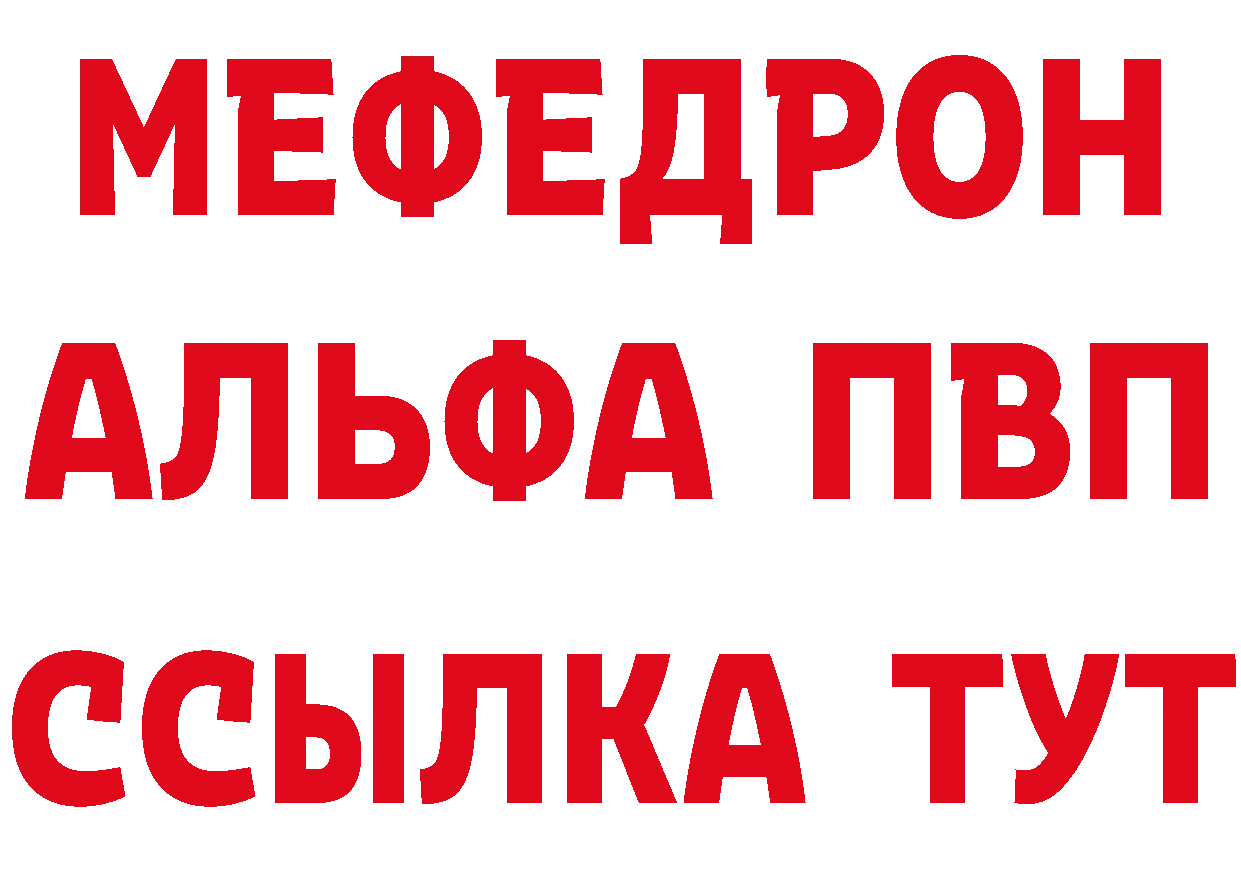 МЕФЕДРОН
АЛЬФА ПВП
ССЫЛКА ТУТ